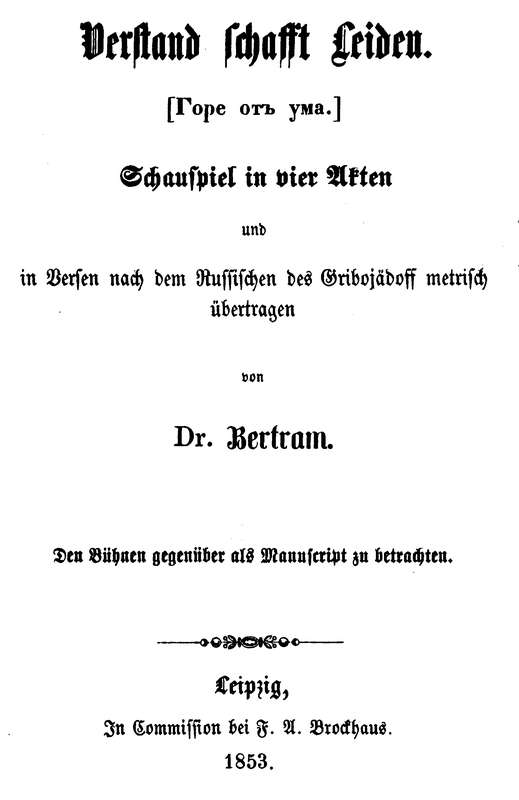 Verstand schafft Leiden.

[Горе отъ ума.]

Schauspiel in vier Akten

und

in Versen nach dem Russischen des Gribojädoff metrisch übertragen

von

Dr. Bertram.

Den Bühnen gegenüber als Manuscript zu betrachten.

Leipzig,

In Commission bei F. A. Brockhaus.

1853.